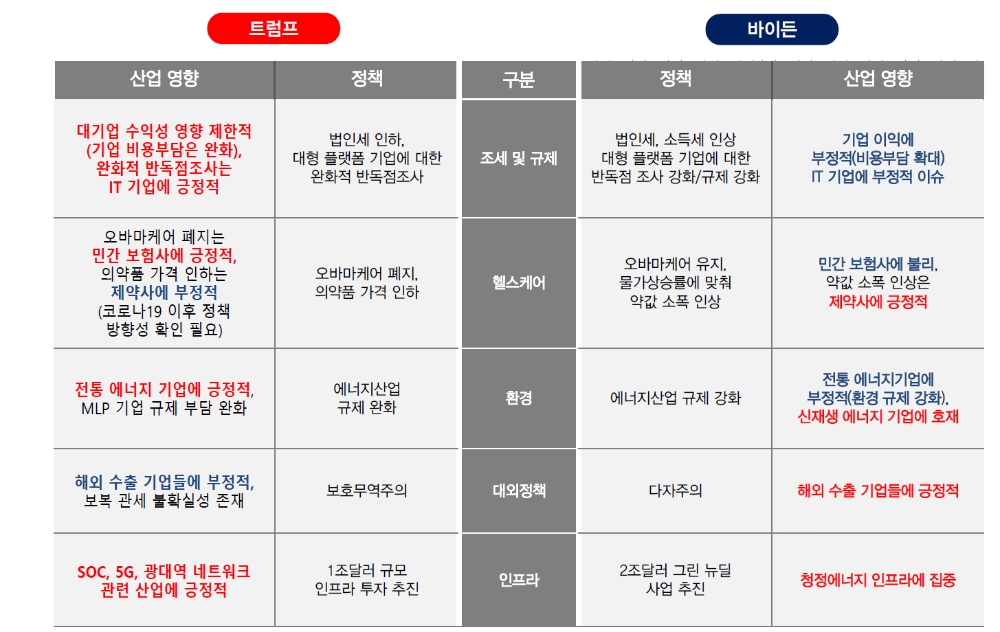 트럼프

바이든

| 산업 영향 | 정책 | 구분 | 정책 | 산업 영향 |
|---|---|---|---|---|
| 대기업 수익성 영향 제한적 (기업 비용부담은 완화), 완화적 반독점조사는 IT 기업에 긍정적 | 법인세 인하, 대형 플랫폼 기업에 대한 완화적 반독점조사 | 조세 및 규제 | 법인세, 소득세 인상 대형 플랫폼 기업에 대한 반독점 조사 강화/규제 강화 | 기업 이익에 부정적(비용부담 확대) IT 기업에 부정적 이슈 |
| 오바마케어 폐지는 민간 보험사에 긍정적, 의약품 가격 인하는 제약사에 부정적 (코로나19 이후 정책 방향성 확인 필요) | 오바마케어 폐지, 의약품 가격 인하 | 헬스케어 | 오바마케어 유지, 물가상승률에 맞춰 약값 소폭 인상 | 민간 보험사에 불리, 약값 소폭 인상은 제약사에 긍정적 |
| 전통 에너지 기업에 긍정적, MLP 기업 규제 부담 완화 | 에너지산업 규제 완화 | 환경 | 에너지산업 규제 강화 | 전통 에너지기업에 부정적(환경 규제 강화), 신재생 에너지 기업에 호재 |
| 해외 수출 기업들에 부정적, 보복 관세 불확실성 존재 | 보호무역주의 | 대외정책 | 다자주의 | 해외 수출 기업들에 긍정적 |
| SOC, 5G, 광대역 네트워크 관련 산업에 긍정적 | 1조달러 규모 인프라 투자 추진 | 인프라 | 2조달러 그린 뉴딜 사업 추진 | 청정에너지 인프라에 집중 |